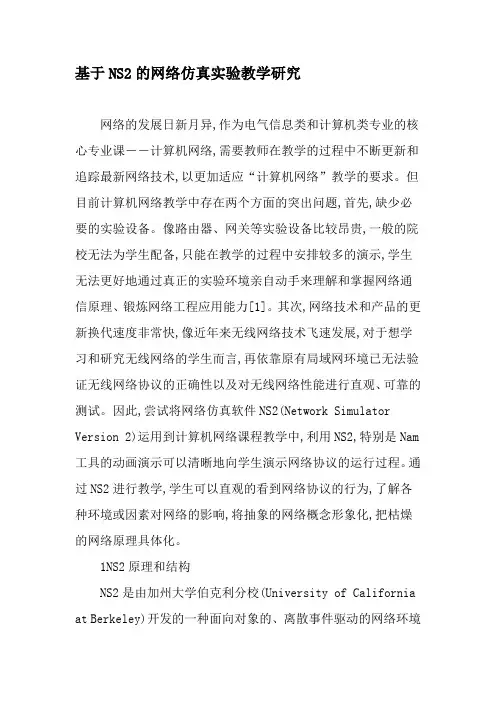 基于NS2的网络仿真实验教学研究

网络的发展日新月异,作为电气信息类和计算机类专业的核心专业课——计算机网络,需要教师在教学的过程中不断更新和追踪最新网络技术,以更加适应“计算机网络”教学的要求。但目前计算机网络教学中存在两个方面的突出问题,首先,缺少必要的实验设备。像路由器、网关等实验设备比较昂贵,一般的院校无法为学生配备,只能在教学的过程中安排较多的演示,学生无法更好地通过真正的实验环境亲自动手来理解和掌握网络通信原理、锻炼网络工程应用能力[1]。其次,网络技术和产品的更新换代速度非常快,像近年来无线网络技术飞速发展,对于想学习和研究无线网络的学生而言,再依靠原有局域网环境已无法验证无线网络协议的正确性以及对无线网络性能进行直观、可靠的测试。因此,尝试将网络仿真软件NS2(Network Simulator Version 2)运用到计算机网络课程教学中,利用NS2,特别是Nam工具的动画演示可以清晰地向学生演示网络协议的运行过程。通过NS2进行教学,学生可以直观的看到网络协议的行为,了解各种环境或因素对网络的影响,将抽象的网络概念形象化,把枯燥的网络原理具体化。

1NS2原理和结构

NS2是由加州大学伯克利分校(University of California at Berkeley)开发的一种面向对象的、离散事件驱动的网络环境